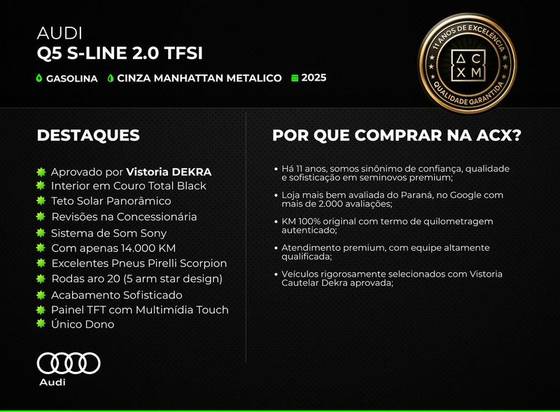 AUDI
Q5 S-LINE 2.0 TFSI

GASOLINA  CINZA MANHATTAN METALICO  2025

11 ANOS DE EXCELÊNCIA
ACXM
QUALIDADE GARANTIDA

DESTAQUES

Aprovado por Vistoria DEKRA
Interior em Couro Total Black
Teto Solar Panorâmico
Revisões na Concessionária
Sistema de Som Sony
Com apenas 14.000 KM
Excelentes Pneus Pirelli Scorpion
Rodas aro 20 (5 arm star design)
Acabamento Sofisticado
Painel TFT com Multimídia Touch
Único Dono

Audi

POR QUE COMPRAR NA ACX?

• Há 11 anos, somos sinônimo de confiança, qualidade e sofisticação em seminovos premium;

• Loja mais bem avaliada do Paraná, no Google com mais de 2.000 avaliações;

• KM 100% original com termo de quilometragem autenticado;

• Atendimento premium, com equipe altamente qualificada;

• Veículos rigorosamente selecionados com Vistoria Cautelar Dekra aprovada;